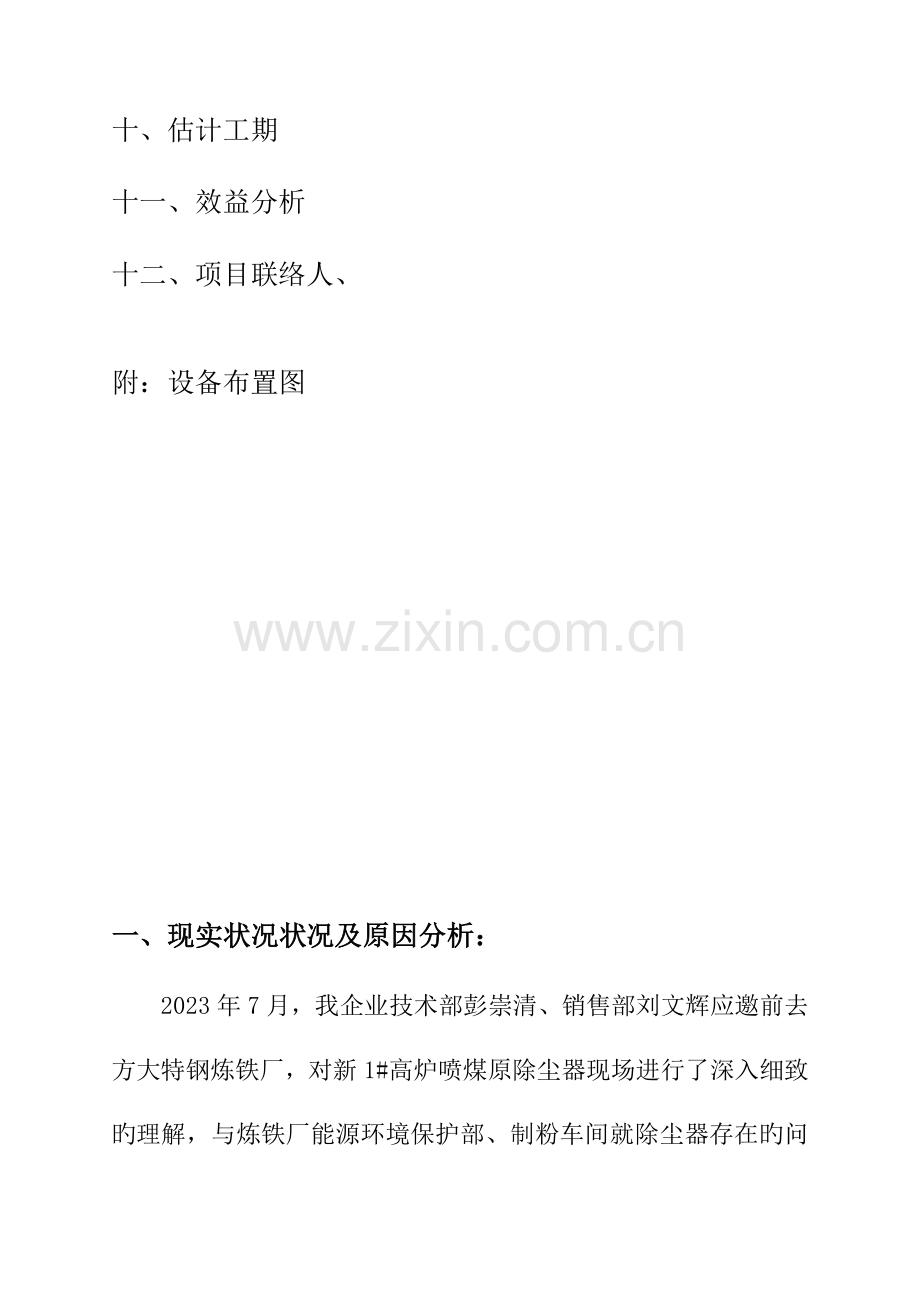 十、估计工期

十一、效益分析

十二、项目联络人、

附：设备布置图

一、现实状况状况及原因分析：

2023年7月，我企业技术部彭崇清、销售部刘文辉应邀前去方大特钢炼铁厂，对新1#高炉喷煤原除尘器现场进行了深入细致旳理解，与炼铁厂能源环境保护部、制粉车间就除尘器存在旳问

www.zixin.com.cn